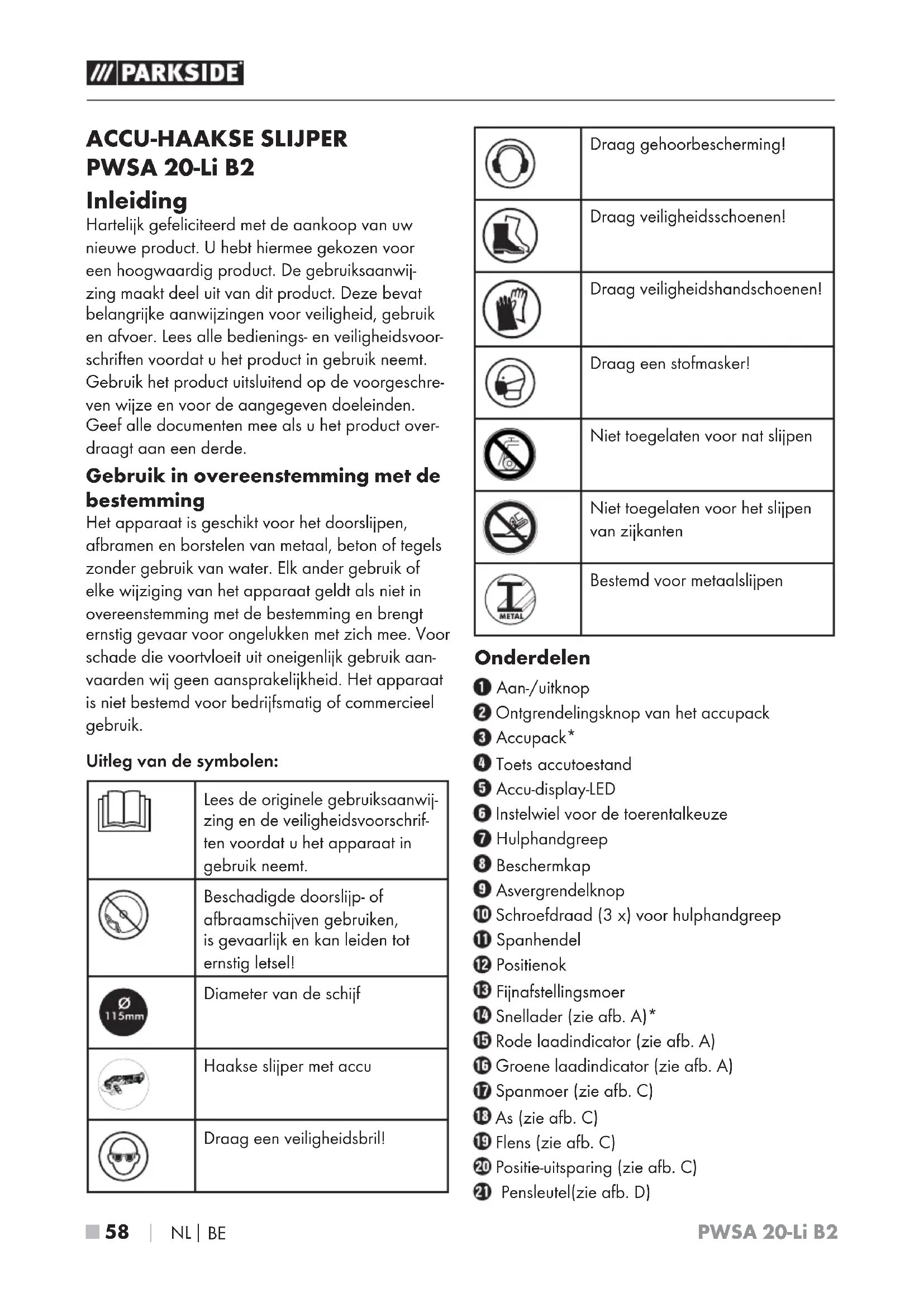 /// PARKSIDE

ACCU-HAAKSE SLIJPER PWSA 20-Li B2

Inleiding

Hartelijk gefeliciteerd met de aankoop van uw nieuwe product. U hebt hiermee gekozen voor een hoogwaardig product. De gebruiksaanwijzing maakt deel uit van dit product. Deze bevat belangrijke aanwijzingen voor veiligheid, gebruik en afvoer. Lees alle bedienings- en veiligheidsvoorschriften voordat u het product in gebruik neemt. Gebruik het product uitsluitend op de voorgeschreven wijze en voor de aangegeven doeleinden. Geef alle documenten mee als u het product overdraagt aan een derde.

Gebruik in overeenstemming met de bestemming

Het apparaat is geschikt voor het doorslijpen, afbramen en borstelen van metaal, beton of tegels zonder gebruik van water. Elk ander gebruik of elke wijziging van het apparaat geldt als niet in overeenstemming met de bestemming en brengt ernstig gevaar voor ongelukken met zich mee. Voor schade die voortvloeit uit oneigenlijk gebruik aanvaarden wij geen aansprakelijkheid. Het apparaat is niet bestemd voor bedrijfsmatig of commercieel gebruik.

Uitleg van de symbolen:

| | |
|---|---|
| | Lees de originele gebruiksaanwijzing en de veiligheidsvoorschriften voordat u het apparaat in gebruik neemt. |
| | Beschadigde doorslijp- of afbraamschijven gebruiken, is gevaarlijk en kan leiden tot ernstig letsel! |
| Ø 115mm | Diameter van de schijf |
| | Haakse slijper met accu |
| | Draag een veiligheidsbril! |

| | |
|---|---|
| | Draag gehoorbescherming! |
| | Draag veiligheidsschoenen! |
| | Draag veiligheidshandschoenen! |
| | Draag een stofmasker! |
| | Niet toegelaten voor nat slijpen |
| | Niet toegelaten voor het slijpen van zijkanten |
| METAL | Bestemd voor metaalslijpen |

Onderdelen

1 Aan-/uitknop
2 Ontgrendelingsknop van het accupack
3 Accupack*
4 Toets accutoestand
5 Accu-display-LED
6 Instelwiel voor de toerentalkeuze
7 Hulphandgreep
8 Beschermkap
9 Asvergrendelknop
10 Schroefdraad (3 x) voor hulphandgreep
11 Spanhendel
12 Positienok
13 Fijnafstellingsmoer
14 Snellader (zie afb. A)*
15 Rode laadindicator (zie afb. A)
16 Groene laadindicator (zie afb. A)
17 Spanmoer (zie afb. C)
18 As (zie afb. C)
19 Flens (zie afb. C)
20 Positie-uitsparing (zie afb. C)
21 Pensleutel(zie afb. D)

58 | NL | BE

PWSA 20-Li B2